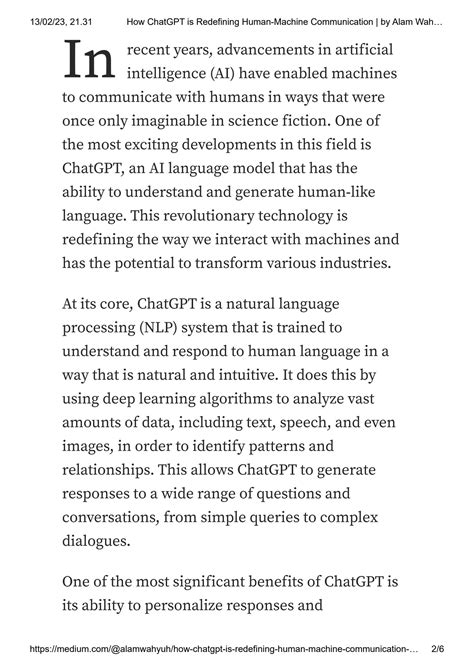 13/02/23, 21.31 How ChatGPT is Redefining Human-Machine Communication | by Alam Wah…

In recent years, advancements in artificial intelligence (AI) have enabled machines to communicate with humans in ways that were once only imaginable in science fiction. One of the most exciting developments in this field is ChatGPT, an AI language model that has the ability to understand and generate human-like language. This revolutionary technology is redefining the way we interact with machines and has the potential to transform various industries.

At its core, ChatGPT is a natural language processing (NLP) system that is trained to understand and respond to human language in a way that is natural and intuitive. It does this by using deep learning algorithms to analyze vast amounts of data, including text, speech, and even images, in order to identify patterns and relationships. This allows ChatGPT to generate responses to a wide range of questions and conversations, from simple queries to complex dialogues.

One of the most significant benefits of ChatGPT is its ability to personalize responses and

https://medium.com/@alamwahyuh/how-chatgpt-is-redefining-human-machine-communication-… 2/6